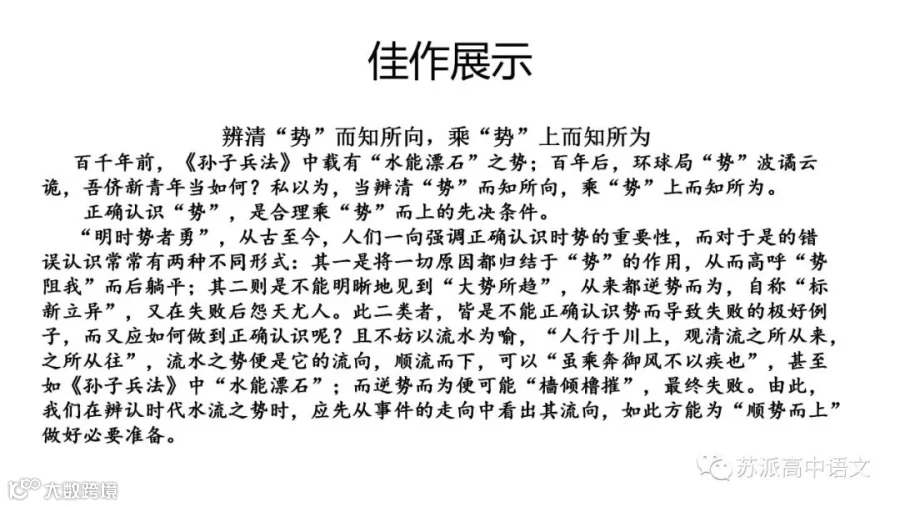 佳作展示

辨清“势”而知所向，乘“势”上而知所为

百千年前，《孙子兵法》中载有“水能漂石”之势；百年后，环球局“势”波谲云诡，吾侪新青年当如何？私以为，当辨清“势”而知所向，乘“势”上而知所为。

正确认识“势”，是合理乘“势”而上的先决条件。

“明时势者勇”，从古至今，人们一向强调正确认识时势的重要性，而对于是的错误认识常常有两种不同形式：其一是将一切原因都归结于“势”的作用，从而高呼“势阻我”而后躺平；其二则是不能明晰地见到“大势所趋”，从来都逆势而为，自称“标新立异”，又在失败后怨天尤人。此二类者，皆是不能正确认识势而导致失败的极好例子，而又应如何做到正确认识呢？且不妨以流水为喻，“人行于川上，观清流之所从来，之所从往”，流水之势便是它的流向，顺流而下，可以“虽乘奔御风不以疾也”，甚至如《孙子兵法》中“水能漂石”；而逆势而为便可能“樯倾橹摧”，最终失败。由此，我们在辨认时代水流之势时，应先从事件的走向中看出其流向，如此方能为“顺势而上”做好必要准备。

苏派高中语文

大数跨境